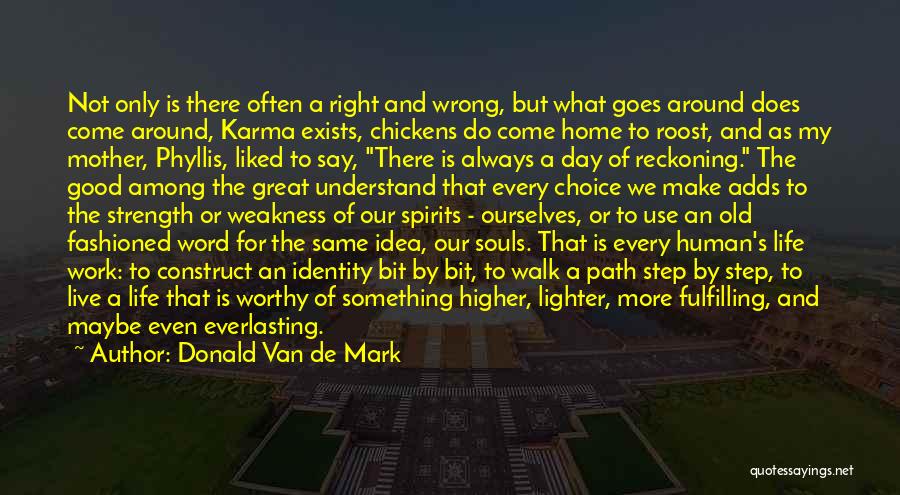 Not only is there often a right and wrong, but what goes around does come around, Karma exists, chickens do come home to roost, and as my mother, Phyllis, liked to say, "There is always a day of reckoning." The good among the great understand that every choice we make adds to the strength or weakness of our spirits - ourselves, or to use an old fashioned word for the same idea, our souls. That is every human's life work: to construct an identity bit by bit, to walk a path step by step, to live a life that is worthy of something higher, lighter, more fulfilling, and maybe even everlasting.

~ Author: Donald Van de Mark

quotessayings.net